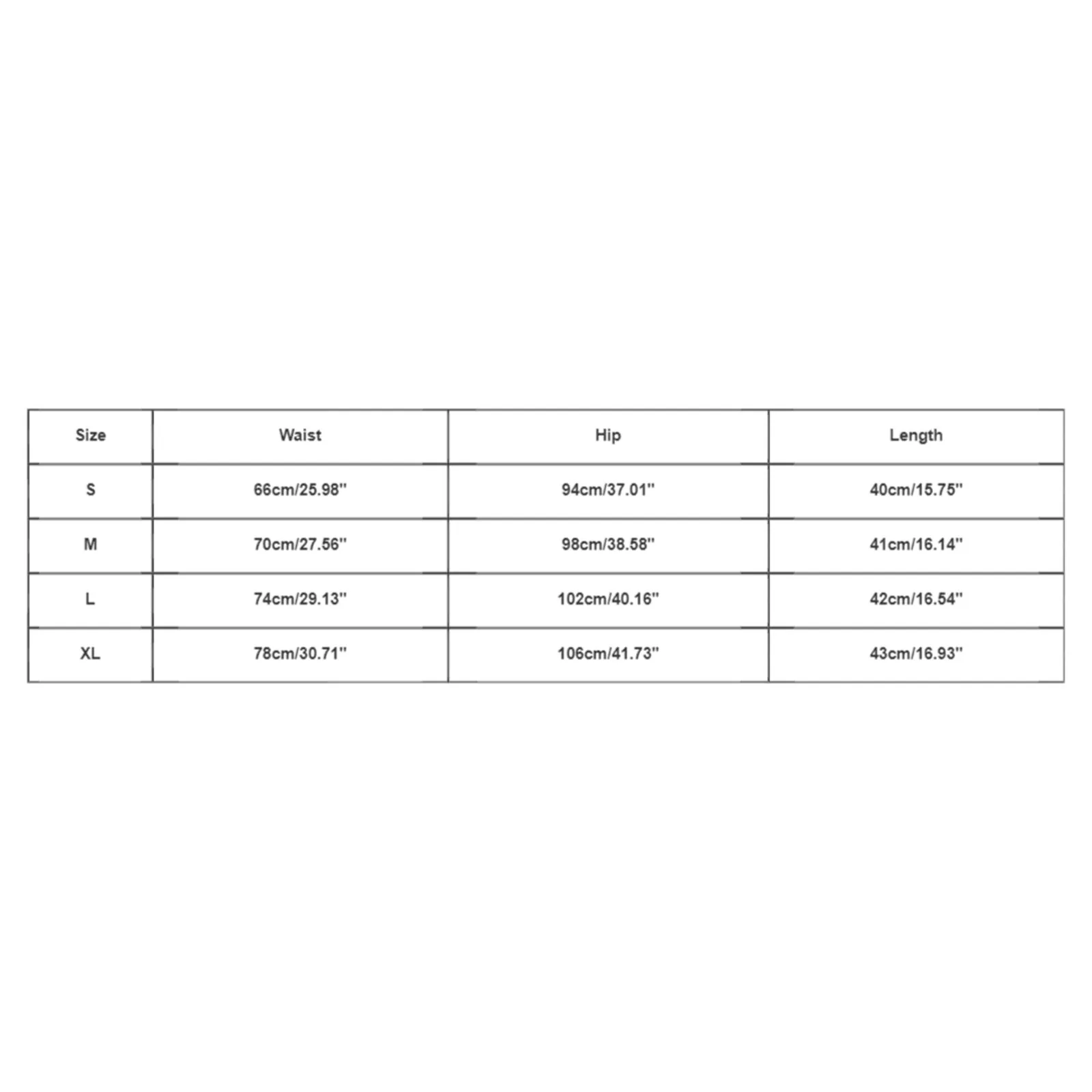 | Size | Waist | Hip | Length |
|---|---|---|---|
| S | 66cm/25.98'' | 94cm/37.01'' | 40cm/15.75'' |
| M | 70cm/27.56'' | 98cm/38.58'' | 41cm/16.14'' |
| L | 74cm/29.13'' | 102cm/40.16'' | 42cm/16.54'' |
| XL | 78cm/30.71'' | 106cm/41.73'' | 43cm/16.93'' |